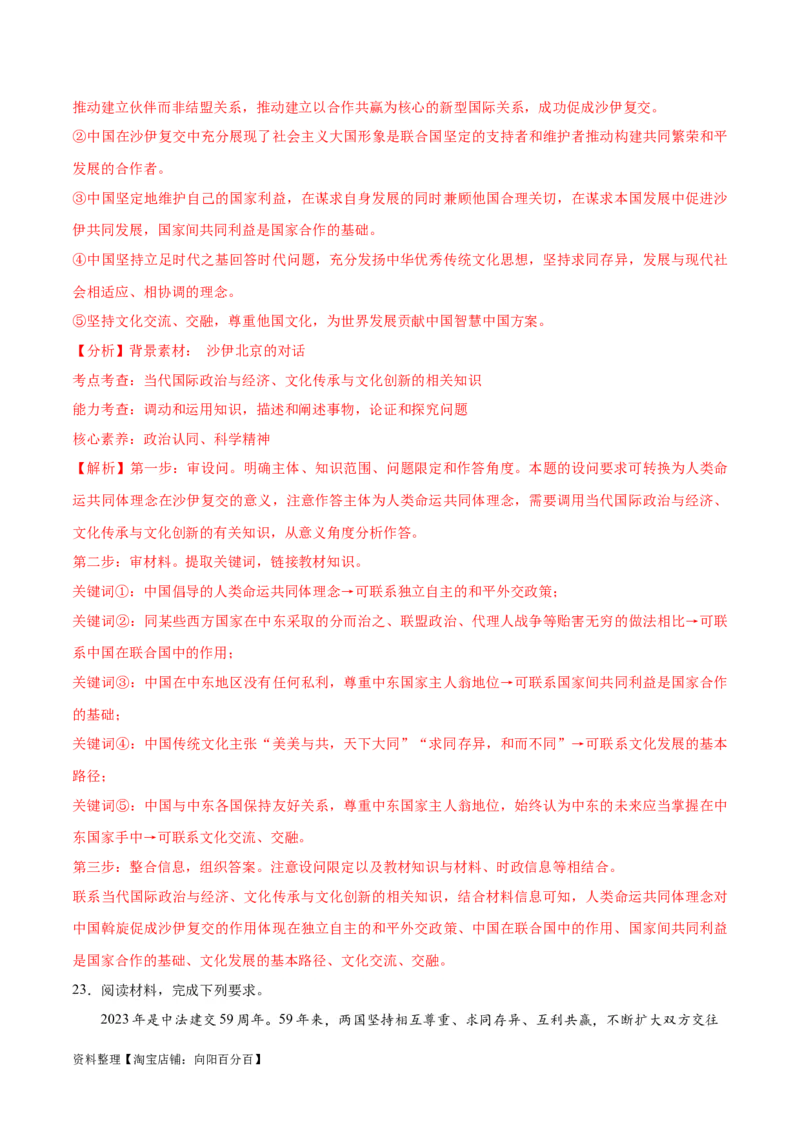 推动建立伙伴而非结盟关系，推动建立以合作共赢为核心的新型国际关系，成功促成沙伊复交。

②中国在沙伊复交中充分展现了社会主义大国形象是联合国坚定的支持者和维护者推动构建共同繁荣和平发展的合作者。

③中国坚定地维护自己的国家利益，在谋求自身发展的同时兼顾他国合理关切，在谋求本国发展中促进沙伊共同发展，国家间共同利益是国家合作的基础。

④中国坚持立足时代之基回答时代问题，充分发扬中华优秀传统文化思想，坚持求同存异，发展与现代社会相适应、相协调的理念。

⑤坚持文化交流、交融，尊重他国文化，为世界发展贡献中国智慧中国方案。

【分析】背景素材： 沙伊北京的对话

考点考查：当代国际政治与经济、文化传承与文化创新的相关知识

能力考查：调动和运用知识，描述和阐述事物，论证和探究问题

核心素养：政治认同、科学精神

【解析】第一步：审设问。明确主体、知识范围、问题限定和作答角度。本题的设问要求可转换为人类命运共同体理念在沙伊复交的意义，注意作答主体为人类命运共同体理念，需要调用当代国际政治与经济、文化传承与文化创新的有关知识，从意义角度分析作答。

第二步：审材料。提取关键词，链接教材知识。

关键词①：中国倡导的人类命运共同体理念→可联系独立自主的和平外交政策；

关键词②：同某些西方国家在中东采取的分而治之、联盟政治、代理人战争等贻害无穷的做法相比→可联系中国在联合国中的作用；

关键词③：中国在中东地区没有任何私利，尊重中东国家主人翁地位→可联系国家间共同利益是国家合作的基础；

关键词④：中国传统文化主张“美美与共，天下大同”“求同存异，和而不同”→可联系文化发展的基本路径；

关键词⑤：中国与中东各国保持友好关系，尊重中东国家主人翁地位，始终认为中东的未来应当掌握在中东国家手中→可联系文化交流、交融。

第三步：整合信息，组织答案。注意设问限定以及教材知识与材料、时政信息等相结合。

联系当代国际政治与经济、文化传承与文化创新的相关知识，结合材料信息可知，人类命运共同体理念对中国斡旋促成沙伊复交的作用体现在独立自主的和平外交政策、中国在联合国中的作用、国家间共同利益是国家合作的基础、文化发展的基本路径、文化交流、交融。

23．阅读材料，完成下列要求。

2023年是中法建交59周年。59年来，两国坚持相互尊重、求同存异、互利共赢，不断扩大双方交往

资料整理【淘宝店铺：向阳百分百】